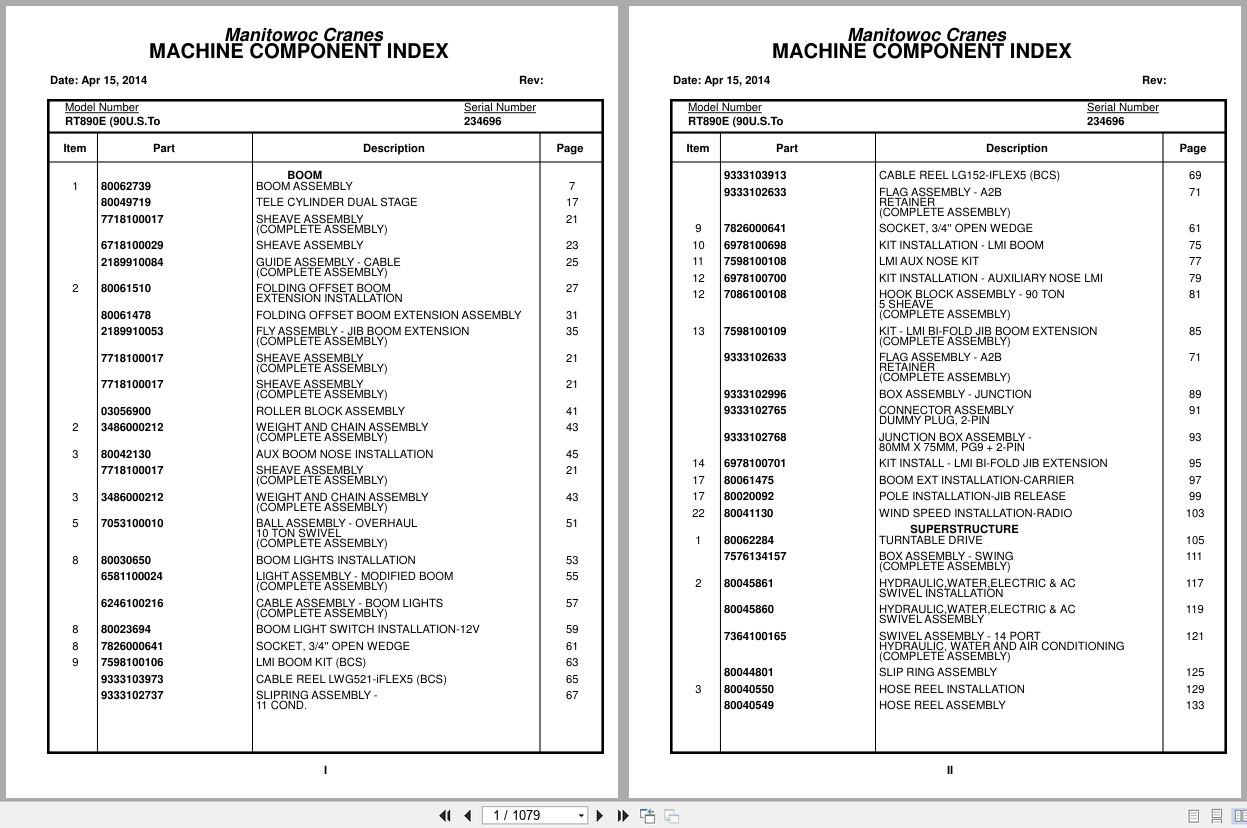 Manitowoc Cranes
MACHINE COMPONENT INDEX

Date: Apr 15, 2014 Rev:

Model Number RT890E (90U.S.To
Serial Number 234696

| Item | Part | Description | Page |
|---|---|---|---|
| | | BOOM | |
| 1 | 80062739 | BOOM ASSEMBLY | 7 |
| | 80049719 | TELE CYLINDER DUAL STAGE | 17 |
| | 7718100017 | SHEAVE ASSEMBLY (COMPLETE ASSEMBLY) | 21 |
| | 6718100029 | SHEAVE ASSEMBLY | 23 |
| | 2189910084 | GUIDE ASSEMBLY - CABLE (COMPLETE ASSEMBLY) | 25 |
| 2 | 80061510 | FOLDING OFFSET BOOM EXTENSION INSTALLATION | 27 |
| | 80061478 | FOLDING OFFSET BOOM EXTENSION ASSEMBLY | 31 |
| | 2189910053 | FLY ASSEMBLY - JIB BOOM EXTENSION (COMPLETE ASSEMBLY) | 35 |
| | 7718100017 | SHEAVE ASSEMBLY (COMPLETE ASSEMBLY) | 21 |
| | 7718100017 | SHEAVE ASSEMBLY (COMPLETE ASSEMBLY) | 21 |
| | 03056900 | ROLLER BLOCK ASSEMBLY | 41 |
| 2 | 3486000212 | WEIGHT AND CHAIN ASSEMBLY (COMPLETE ASSEMBLY) | 43 |
| 3 | 80042130 | AUX BOOM NOSE INSTALLATION | 45 |
| | 7718100017 | SHEAVE ASSEMBLY (COMPLETE ASSEMBLY) | 21 |
| 3 | 3486000212 | WEIGHT AND CHAIN ASSEMBLY (COMPLETE ASSEMBLY) | 43 |
| 5 | 7053100010 | BALL ASSEMBLY - OVERHAUL 10 TON SWIVEL (COMPLETE ASSEMBLY) | 51 |
| 8 | 80030650 | BOOM LIGHTS INSTALLATION | 53 |
| | 6581100024 | LIGHT ASSEMBLY - MODIFIED BOOM (COMPLETE ASSEMBLY) | 55 |
| | 6246100216 | CABLE ASSEMBLY - BOOM LIGHTS (COMPLETE ASSEMBLY) | 57 |
| 8 | 80023694 | BOOM LIGHT SWITCH INSTALLATION-12V | 59 |
| 8 | 7826000641 | SOCKET, 3/4" OPEN WEDGE | 61 |
| 9 | 7598100106 | LMI BOOM KIT (BCS) | 63 |
| | 9333103973 | CABLE REEL LWG521-iFLEX5 (BCS) | 65 |
| | 9333102737 | SLIPRING ASSEMBLY - 11 COND. | 67 |

I

Manitowoc Cranes
MACHINE COMPONENT INDEX

Date: Apr 15, 2014 Rev:

Model Number RT890E (90U.S.To
Serial Number 234696

| Item | Part | Description | Page |
|---|---|---|---|
| | 9333103913 | CABLE REEL LG152-IFLEX5 (BCS) | 69 |
| | 9333102633 | FLAG ASSEMBLY - A2B RETAINER (COMPLETE ASSEMBLY) | 71 |
| 9 | 7826000641 | SOCKET, 3/4" OPEN WEDGE | 61 |
| 10 | 6978100698 | KIT INSTALLATION - LMI BOOM | 75 |
| 11 | 7598100108 | LMI AUX NOSE KIT | 77 |
| 12 | 6978100700 | KIT INSTALLATION - AUXILIARY NOSE LMI | 79 |
| 12 | 7086100108 | HOOK BLOCK ASSEMBLY - 90 TON 5 SHEAVE (COMPLETE ASSEMBLY) | 81 |
| 13 | 7598100109 | KIT - LMI BI-FOLD JIB BOOM EXTENSION (COMPLETE ASSEMBLY) | 85 |
| | 9333102633 | FLAG ASSEMBLY - A2B RETAINER (COMPLETE ASSEMBLY) | 71 |
| | 9333102996 | BOX ASSEMBLY - JUNCTION | 89 |
| | 9333102765 | CONNECTOR ASSEMBLY DUMMY PLUG, 2-PIN | 91 |
| | 9333102768 | JUNCTION BOX ASSEMBLY - 80MM X 75MM, PG9 + 2-PIN | 93 |
| 14 | 6978100701 | KIT INSTALL - LMI BI-FOLD JIB EXTENSION | 95 |
| 17 | 80061475 | BOOM EXT INSTALLATION-CARRIER | 97 |
| 17 | 80020092 | POLE INSTALLATION-JIB RELEASE | 99 |
| 22 | 80041130 | WIND SPEED INSTALLATION-RADIO | 103 |
| | | SUPERSTRUCTURE | |
| 1 | 80062284 | TURNTABLE DRIVE | 105 |
| | 7576134157 | BOX ASSEMBLY - SWING (COMPLETE ASSEMBLY) | 111 |
| 2 | 80045861 | HYDRAULIC,WATER,ELECTRIC & AC SWIVEL INSTALLATION | 117 |
| | 80045860 | HYDRAULIC,WATER,ELECTRIC & AC SWIVEL ASSEMBLY | 119 |
| | 7364100165 | SWIVEL ASSEMBLY - 14 PORT HYDRAULIC, WATER AND AIR CONDITIONING (COMPLETE ASSEMBLY) | 121 |
| | 80044801 | SLIP RING ASSEMBLY | 125 |
| 3 | 80040550 | HOSE REEL INSTALLATION | 129 |
| | 80040549 | HOSE REEL ASSEMBLY | 133 |

II

1 / 1079